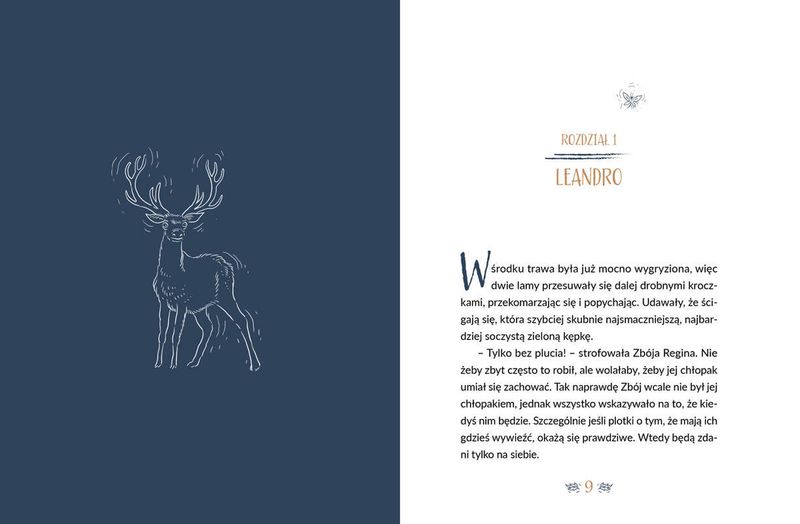 ROZDZIAŁ 1

LEANDRO

Wśrodku trawa była już mocno wygryziona, więc dwie lamy przesuwały się dalej drobnymi kroczkami, przekomarzając się i popychając. Udawały, że ścigają się, która szybciej skubnie najsmaczniejszą, najbardziej soczystą zieloną kępkę.

– Tylko bez plucia! – strofowała Zbója Regina. Nie żeby zbyt często to robił, ale wolałaby, żeby jej chłopak umiał się zachować. Tak naprawdę Zbój wcale nie był jej chłopakiem, jednak wszystko wskazywało na to, że kiedyś nim będzie. Szczególnie jeśli plotki o tym, że mają ich gdzieś wywieźć, okażą się prawdziwe. Wtedy będą zdani tylko na siebie.

9